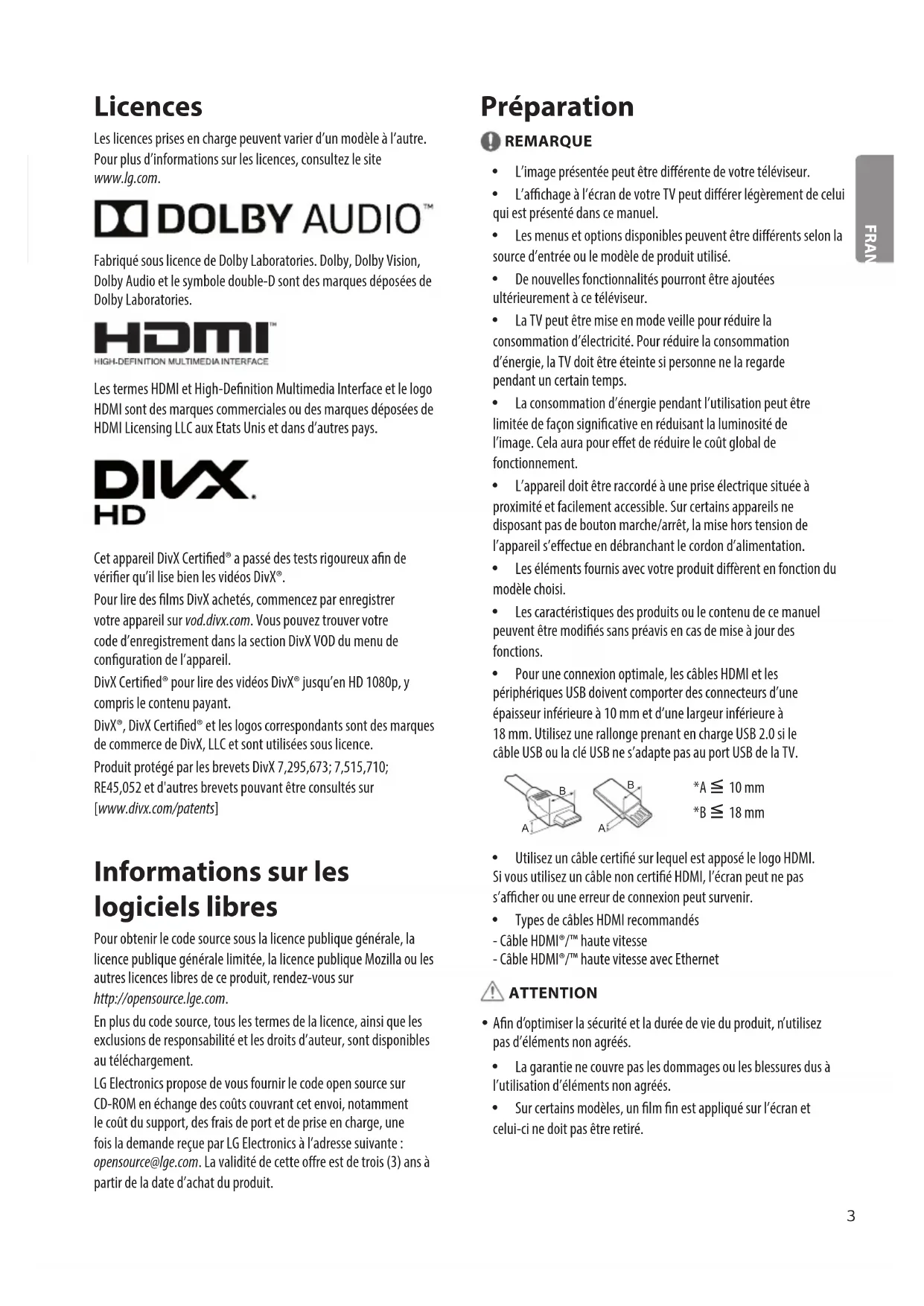 Licences

Les licences prises en charge peuvent varier d'un modèle à l'autre. Pour plus d'informations sur les licences, consultez le site www.lg.com.

DOLBY AUDIO™

Fabriqué sous licence de Dolby Laboratories. Dolby, Dolby Vision, Dolby Audio et le symbole double-D sont des marques déposées de Dolby Laboratories.

HDMI™
HIGH-DEFINITION MULTIMEDIA INTERFACE

Les termes HDMI et High-Definition Multimedia Interface et le logo HDMI sont des marques commerciales ou des marques déposées de HDMI Licensing LLC aux Etats Unis et dans d'autres pays.

DIVX.
HD

Cet appareil DivX Certified® a passé des tests rigoureux afin de vérifier qu'il lise bien les vidéos DivX®.

Pour lire des films DivX achetés, commencez par enregistrer votre appareil sur vod.divx.com. Vous pouvez trouver votre code d'enregistrement dans la section DivX VOD du menu de configuration de l'appareil.

DivX Certified® pour lire des vidéos DivX® jusqu'en HD 1080p, y compris le contenu payant.

DivX®, DivX Certified® et les logos correspondants sont des marques de commerce de DivX, LLC et sont utilisées sous licence.

Produit protégé par les brevets DivX 7,295,673; 7,515,710; RE45,052 et d'autres brevets pouvant être consultés sur [www.divx.com/patents]

Informations sur les logiciels libres

Pour obtenir le code source sous la licence publique générale, la licence publique générale limitée, la licence publique Mozilla ou les autres licences libres de ce produit, rendez-vous sur http://opensource.lge.com.

En plus du code source, tous les termes de la licence, ainsi que les exclusions de responsabilité et les droits d'auteur, sont disponibles au téléchargement.

LG Electronics propose de vous fournir le code open source sur CD-ROM en échange des coûts couvrant cet envoi, notamment le coût du support, des frais de port et de prise en charge, une fois la demande reçue par LG Electronics à l'adresse suivante : opensource@lge.com. La validité de cette offre est de trois (3) ans à partir de la date d'achat du produit.

Préparation

REMARQUE

• L'image présentée peut être différente de votre téléviseur.
• L'affichage à l'écran de votre TV peut différer légèrement de celui qui est présenté dans ce manuel.
• Les menus et options disponibles peuvent être différents selon la source d'entrée ou le modèle de produit utilisé.
• De nouvelles fonctionnalités pourront être ajoutées ultérieurement à ce téléviseur.
• La TV peut être mise en mode veille pour réduire la consommation d'électricité. Pour réduire la consommation d'énergie, la TV doit être éteinte si personne ne la regarde pendant un certain temps.
• La consommation d'énergie pendant l'utilisation peut être limitée de façon significative en réduisant la luminosité de l'image. Cela aura pour effet de réduire le coût global de fonctionnement.
• L'appareil doit être raccordé à une prise électrique située à proximité et facilement accessible. Sur certains appareils ne disposant pas de bouton marche/arrêt, la mise hors tension de l'appareil s'effectue en débranchant le cordon d'alimentation.
• Les éléments fournis avec votre produit diffèrent en fonction du modèle choisi.
• Les caractéristiques des produits ou le contenu de ce manuel peuvent être modifiés sans préavis en cas de mise à jour des fonctions.
• Pour une connexion optimale, les câbles HDMI et les périphériques USB doivent comporter des connecteurs d'une épaisseur inférieure à 10 mm et d'une largeur inférieure à 18 mm. Utilisez une rallonge prenant en charge USB 2.0 si le câble USB ou la clé USB ne s'adapte pas au port USB de la TV.

B A B A
*A $\leqq$ 10 mm
*B $\leqq$ 18 mm

• Utilisez un câble certifié sur lequel est apposé le logo HDMI. Si vous utilisez un câble non certifié HDMI, l'écran peut ne pas s'afficher ou une erreur de connexion peut survenir.
• Types de câbles HDMI recommandés
- Câble HDMI®/™ haute vitesse
- Câble HDMI®/™ haute vitesse avec Ethernet

ATTENTION

• Afin d'optimiser la sécurité et la durée de vie du produit, n'utilisez pas d'éléments non agréés.
• La garantie ne couvre pas les dommages ou les blessures dus à l'utilisation d'éléments non agréés.
• Sur certains modèles, un film fin est appliqué sur l'écran et celui-ci ne doit pas être retiré.

FRAN

3